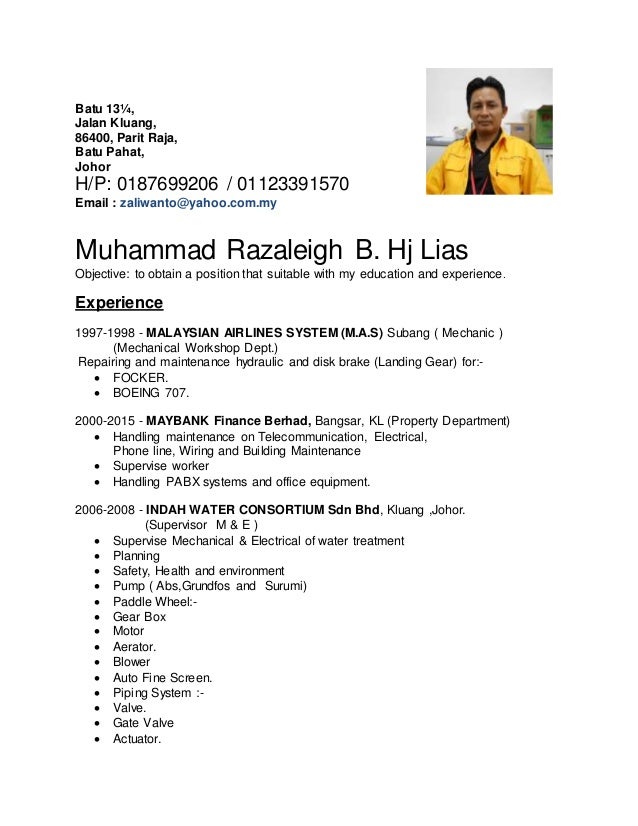 Batu 13¼,
Jalan Kluang,
86400, Parit Raja,
Batu Pahat,
Johor
H/P: 0187699206 / 01123391570
Email : zaliwanto@yahoo.com.my

Muhammad Razaleigh B. Hj Lias

Objective: to obtain a position that suitable with my education and experience.

Experience

1997-1998 - MALAYSIAN AIRLINES SYSTEM (M.A.S) Subang ( Mechanic ) (Mechanical Workshop Dept.)
Repairing and maintenance hydraulic and disk brake (Landing Gear) for:-
- FOCKER.
- BOEING 707.

2000-2015 - MAYBANK Finance Berhad, Bangsar, KL (Property Department)
- Handling maintenance on Telecommunication, Electrical, Phone line, Wiring and Building Maintenance
- Supervise worker
- Handling PABX systems and office equipment.

2006-2008 - INDAH WATER CONSORTIUM Sdn Bhd, Kluang ,Johor. (Supervisor M & E )
- Supervise Mechanical & Electrical of water treatment
- Planning
- Safety, Health and environment
- Pump ( Abs,Grundfos and Surumi)
- Paddle Wheel:-
- Gear Box
- Motor
- Aerator.
- Blower
- Auto Fine Screen.
- Piping System :-
- Valve.
- Gate Valve
- Actuator.